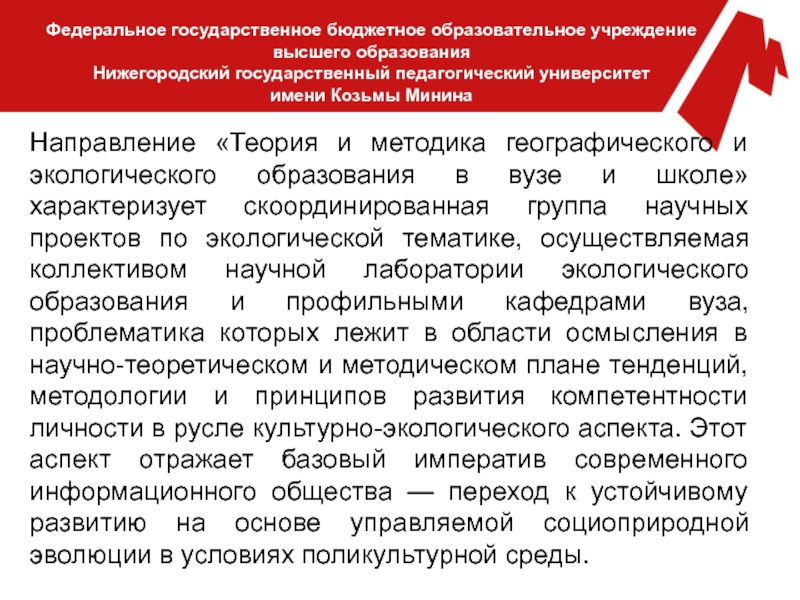 Федеральное государственное бюджетное образовательное учреждение высшего образования
Нижегородский государственный педагогический университет
имени Козьмы Минина

Направление «Теория и методика географического и экологического образования в вузе и школе» характеризует скоординированная группа научных проектов по экологической тематике, осуществляемая коллективом научной лаборатории экологического образования и профильными кафедрами вуза, проблематика которых лежит в области осмысления в научно-теоретическом и методическом плане тенденций, методологии и принципов развития компетентности личности в русле культурно-экологического аспекта. Этот аспект отражает базовый императив современного информационного общества — переход к устойчивому развитию на основе управляемой социоприродной эволюции в условиях поликультурной среды.